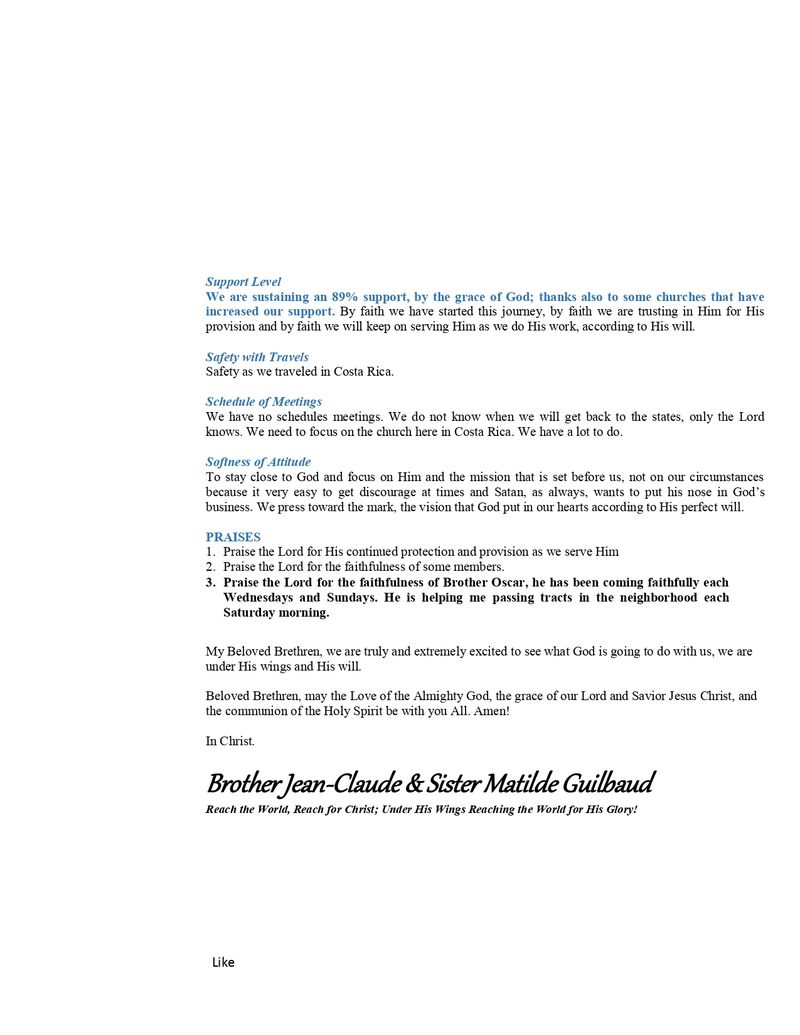 Support Level
We are sustaining an 89% support, by the grace of God; thanks also to some churches that have increased our support. By faith we have started this journey, by faith we are trusting in Him for His provision and by faith we will keep on serving Him as we do His work, according to His will.

Safety with Travels
Safety as we traveled in Costa Rica.

Schedule of Meetings
We have no schedules meetings. We do not know when we will get back to the states, only the Lord knows. We need to focus on the church here in Costa Rica. We have a lot to do.

Softness of Attitude
To stay close to God and focus on Him and the mission that is set before us, not on our circumstances because it very easy to get discourage at times and Satan, as always, wants to put his nose in God's business. We press toward the mark, the vision that God put in our hearts according to His perfect will.

PRAISES
1. Praise the Lord for His continued protection and provision as we serve Him
2. Praise the Lord for the faithfulness of some members.
3. Praise the Lord for the faithfulness of Brother Oscar, he has been coming faithfully each Wednesdays and Sundays. He is helping me passing tracts in the neighborhood each Saturday morning.

My Beloved Brethren, we are truly and extremely excited to see what God is going to do with us, we are under His wings and His will.

Beloved Brethren, may the Love of the Almighty God, the grace of our Lord and Savior Jesus Christ, and the communion of the Holy Spirit be with you All. Amen!

In Christ.

Brother Jean-Claude & Sister Matilde Guilbaud
Reach the World, Reach for Christ; Under His Wings Reaching the World for His Glory!

Like